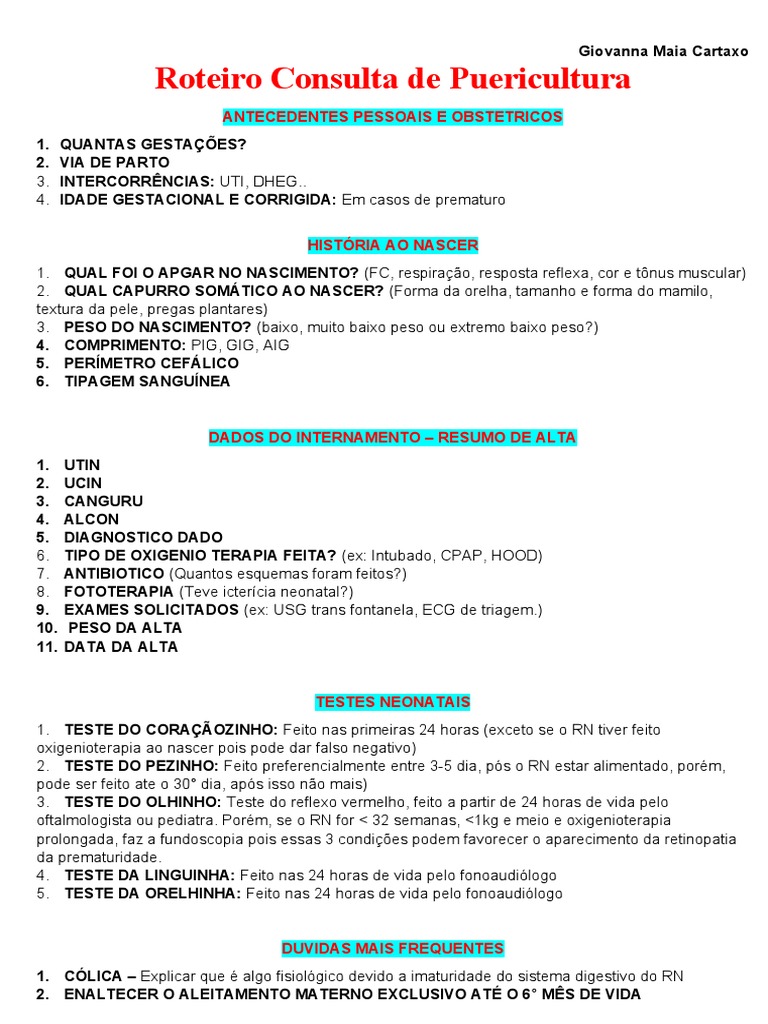 Giovanna Maia Cartaxo

Roteiro Consulta de Puericultura

ANTECEDENTES PESSOAIS E OBSTETRICOS

1. QUANTAS GESTAÇÕES?
2. VIA DE PARTO
3. INTERCORRÊNCIAS: UTI, DHEG..
4. IDADE GESTACIONAL E CORRIGIDA: Em casos de prematuro

HISTÓRIA AO NASCER

1. QUAL FOI O APGAR NO NASCIMENTO? (FC, respiração, resposta reflexa, cor e tônus muscular)
2. QUAL CAPURRO SOMÁTICO AO NASCER? (Forma da orelha, tamanho e forma do mamilo, textura da pele, pregas plantares)
3. PESO DO NASCIMENTO? (baixo, muito baixo peso ou extremo baixo peso?)
4. COMPRIMENTO: PIG, GIG, AIG
5. PERÍMETRO CEFÁLICO
6. TIPAGEM SANGUÍNEA

DADOS DO INTERNAMENTO – RESUMO DE ALTA

1. UTIN
2. UCIN
3. CANGURU
4. ALCON
5. DIAGNOSTICO DADO
6. TIPO DE OXIGENIO TERAPIA FEITA? (ex: Intubado, CPAP, HOOD)
7. ANTIBIOTICO (Quantos esquemas foram feitos?)
8. FOTOTERAPIA (Teve icterícia neonatal?)
9. EXAMES SOLICITADOS (ex: USG trans fontanela, ECG de triagem.)
10. PESO DA ALTA
11. DATA DA ALTA

TESTES NEONATAIS

1. TESTE DO CORAÇÃOZINHO: Feito nas primeiras 24 horas (exceto se o RN tiver feito oxigenioterapia ao nascer pois pode dar falso negativo)
2. TESTE DO PEZINHO: Feito preferencialmente entre 3-5 dia, pós o RN estar alimentado, porém, pode ser feito ate o 30° dia, após isso não mais)
3. TESTE DO OLHINHO: Teste do reflexo vermelho, feito a partir de 24 horas de vida pelo oftalmologista ou pediatra. Porém, se o RN for < 32 semanas, <1kg e meio e oxigenioterapia prolongada, faz a fundoscopia pois essas 3 condições podem favorecer o aparecimento da retinopatia da prematuridade.
4. TESTE DA LINGUINHA: Feito nas 24 horas de vida pelo fonoaudiólogo
5. TESTE DA ORELHINHA: Feito nas 24 horas de vida pelo fonoaudiólogo

DUVIDAS MAIS FREQUENTES

1. CÓLICA – Explicar que é algo fisiológico devido a imaturidade do sistema digestivo do RN
2. ENALTECER O ALEITAMENTO MATERNO EXCLUSIVO ATÉ O 6° MÊS DE VIDA